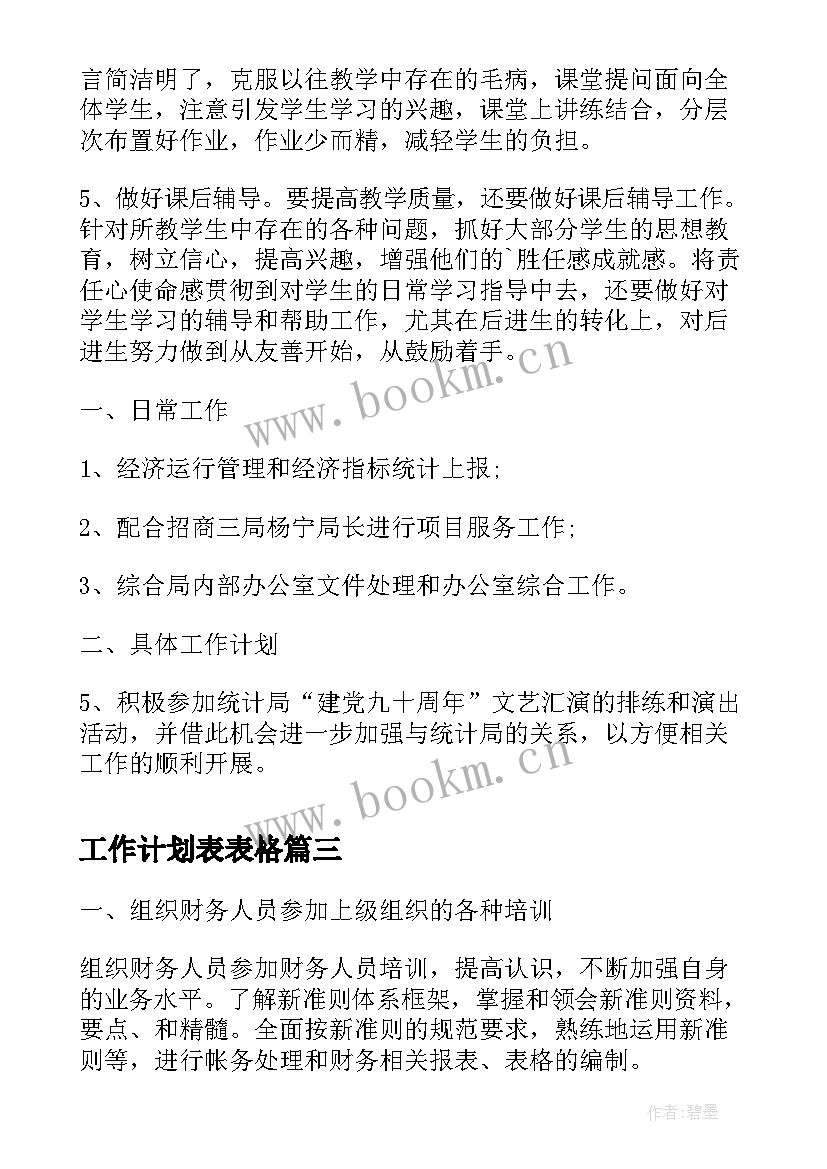 言简洁明了，克服以往教学中存在的毛病，课堂提问面向全体学生，注意引发学生学习的兴趣，课堂上讲练结合，分层次布置好作业，作业少而精，减轻学生的负担。

5、做好课后辅导。要提高教学质量，还要做好课后辅导工作。针对所教学生中存在的各种问题，抓好大部分学生的思想教育，树立信心，提高兴趣，增强他们的`胜任感成就感。将责任心使命感贯彻到对学生的日常学习指导中去，还要做好对学生学习的辅导和帮助工作，尤其在后进生的转化上，对后进生努力做到从友善开始，从鼓励着手。

www.bookm.cn

一、日常工作

1、经济运行管理和经济指标统计上报;

2、配合招商三局杨宁局长进行项目服务工作;

3、综合局内部办公室文件处理和办公室综合工作。

二、具体工作计划

5、积极参加统计局“建党九十周年”文艺汇演的排练和演出活动，并借此机会进一步加强与统计局的关系，以方便相关工作的顺利开展。

www.bookm.cn

工作计划表表格篇三

一、组织财务人员参加上级组织的各种培训

组织财务人员参加财务人员培训，提高认识，不断加强自身的业务水平。了解新准则体系框架，掌握和领会新准则资料，要点、和精髓。全面按新准则的规范要求，熟练地运用新准则等，进行帐务处理和财务相关报表、表格的编制。

作者:碧墨